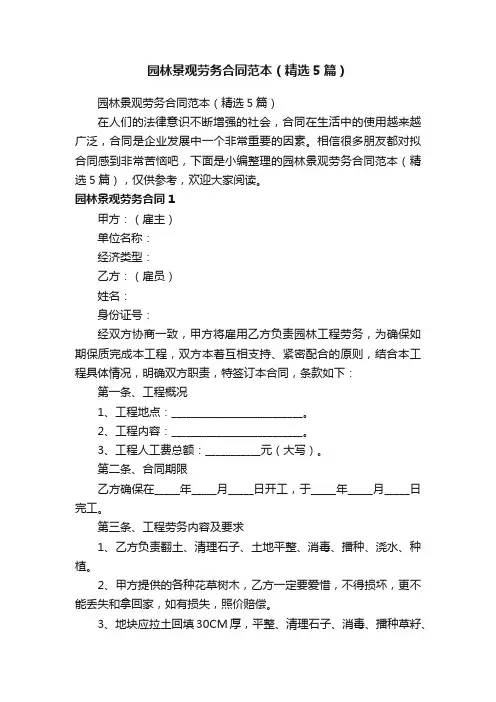 园林景观劳务合同范本（精选5篇）

园林景观劳务合同范本（精选5篇）

在人们的法律意识不断增强的社会，合同在生活中的使用越来越广泛，合同是企业发展中一个非常重要的因素。相信很多朋友都对拟合同感到非常苦恼吧，下面是小编整理的园林景观劳务合同范本（精选5篇），仅供参考，欢迎大家阅读。

园林景观劳务合同1

甲方：（雇主）

单位名称：

经济类型：

乙方：（雇员）

姓名：

身份证号：

经双方协商一致，甲方将雇用乙方负责园林工程劳务，为确保如期保质完成本工程，双方本着互相支持、紧密配合的原则，结合本工程具体情况，明确双方职责，特签订本合同，条款如下：

第一条、工程概况

1、工程地点：________________________。

2、工程内容：________________________。

3、工程人工费总额：__________元（大写）。

第二条、合同期限

乙方确保在____年____月____日开工，于____年____月____日完工。

第三条、工程劳务内容及要求

1、乙方负责翻土、清理石子、土地平整、消毒、播种、浇水、种植。

2、甲方提供的各种花草树木，乙方一定要爱惜，不得损坏，更不能丢失和拿回家，如有损失，照价赔偿。

3、地块应拉土回填30CM厚，平整、清理石子、消毒、播种草籽、